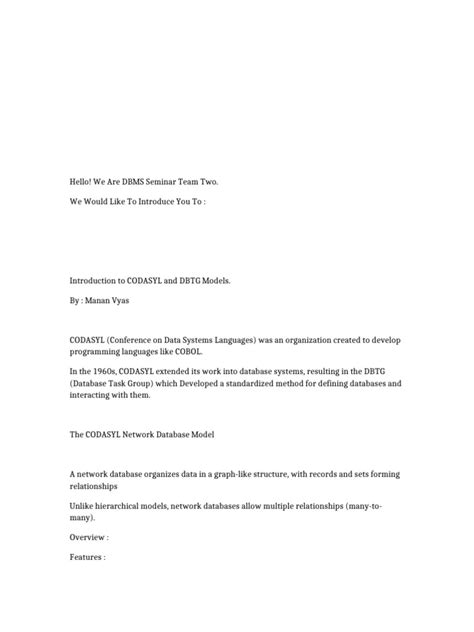 Hello! We Are DBMS Seminar Team Two.

We Would Like To Introduce You To :

Introduction to CODASYL and DBTG Models.

By : Manan Vyas

CODASYL (Conference on Data Systems Languages) was an organization created to develop programming languages like COBOL.

In the 1960s, CODASYL extended its work into database systems, resulting in the DBTG (Database Task Group) which Developed a standardized method for defining databases and interacting with them.

The CODASYL Network Database Model

A network database organizes data in a graph-like structure, with records and sets forming relationships

Unlike hierarchical models, network databases allow multiple relationships (many-to-many).

Overview :

Features :